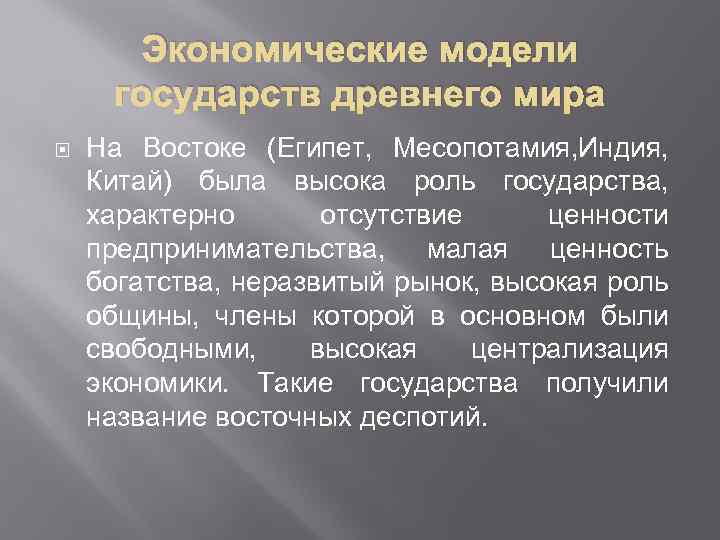 Экономические модели государств древнего мира

На Востоке (Египет, Месопотамия,Индия, Китай) была высока роль государства, характерно отсутствие ценности предпринимательства, малая ценность богатства, неразвитый рынок, высокая роль общины, члены которой в основном были свободными, высокая централизация экономики. Такие государства получили название восточных деспотий.